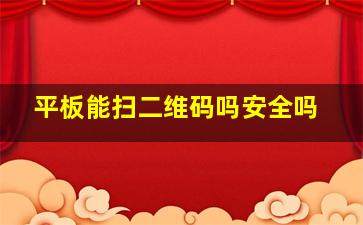 平板能扫二维码吗安全吗